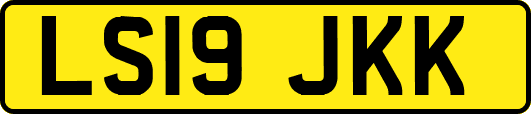 LS19 JKK